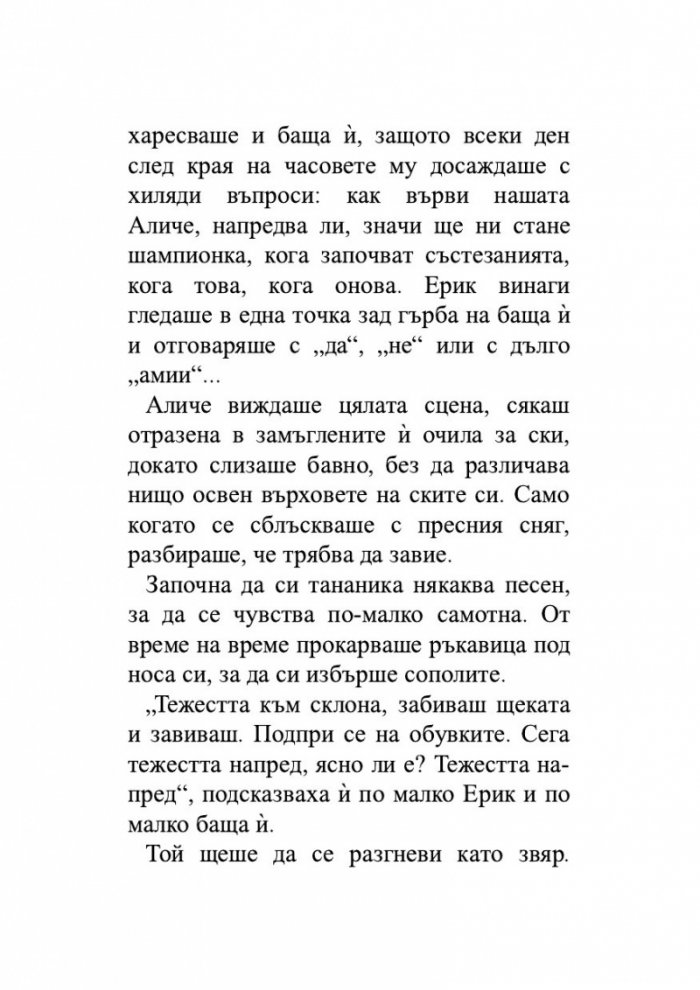 харесваше и баща ѝ, защото всеки ден след края на часовете му досаждаше с хиляди въпроси: как върви нашата Аличе, напредва ли, значи ще ни стане шампионка, кога започват състезанията, кога това, кога онова. Ерик винаги гледаше в една точка зад гърба на баща ѝ и отговаряше с „да“, „не“ или с дълго „амии“...

Аличе виждаше цялата сцена, сякаш отразена в замъглените ѝ очила за ски, докато слизаше бавно, без да различава нищо освен върховете на ските си. Само когато се сблъскваше с пресния сняг, разбираше, че трябва да завие.

Започна да си тананика някаква песен, за да се чувства по-малко самотна. От време на време прокарваше ръкавица под носа си, за да си избърше сополите.

„Тежестта към склона, забиваш щеката и завиваш. Подпри се на обувките. Сега тежестта напред, ясно ли е? Тежестта напред“, подсказваха ѝ по малко Ерик и по малко баща ѝ.

Той щеше да се разгневи като звяр.